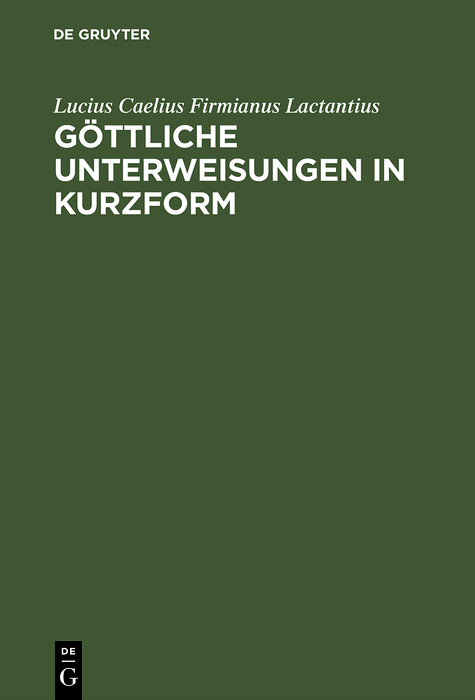 DE GRUYTER

Lucius Caelius Firmianus Lactantius

GÖTTLICHE UNTERWEISUNGEN IN KURZFORM

DE
G